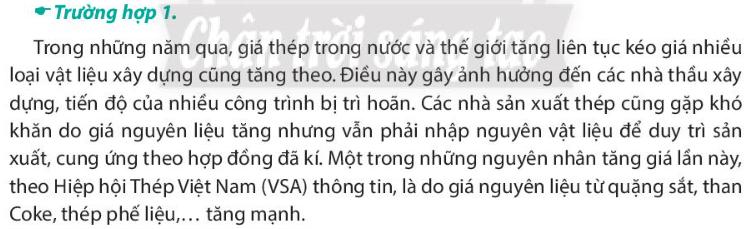 Trường hợp 1.

Chân trời sáng tạo

Trong những năm qua, giá thép trong nước và thế giới tăng liên tục kéo giá nhiều loại vật liệu xây dựng cũng tăng theo. Điều này gây ảnh hưởng đến các nhà thầu xây dựng, tiến độ của nhiều công trình bị trì hoãn. Các nhà sản xuất thép cũng gặp khó khăn do giá nguyên liệu tăng nhưng vẫn phải nhập nguyên vật liệu để duy trì sản xuất, cung ứng theo hợp đồng đã kí. Một trong những nguyên nhân tăng giá lần này, theo Hiệp hội Thép Việt Nam (VSA) thông tin, là do giá nguyên liệu từ quặng sắt, than Coke, thép phế liệu,... tăng mạnh.